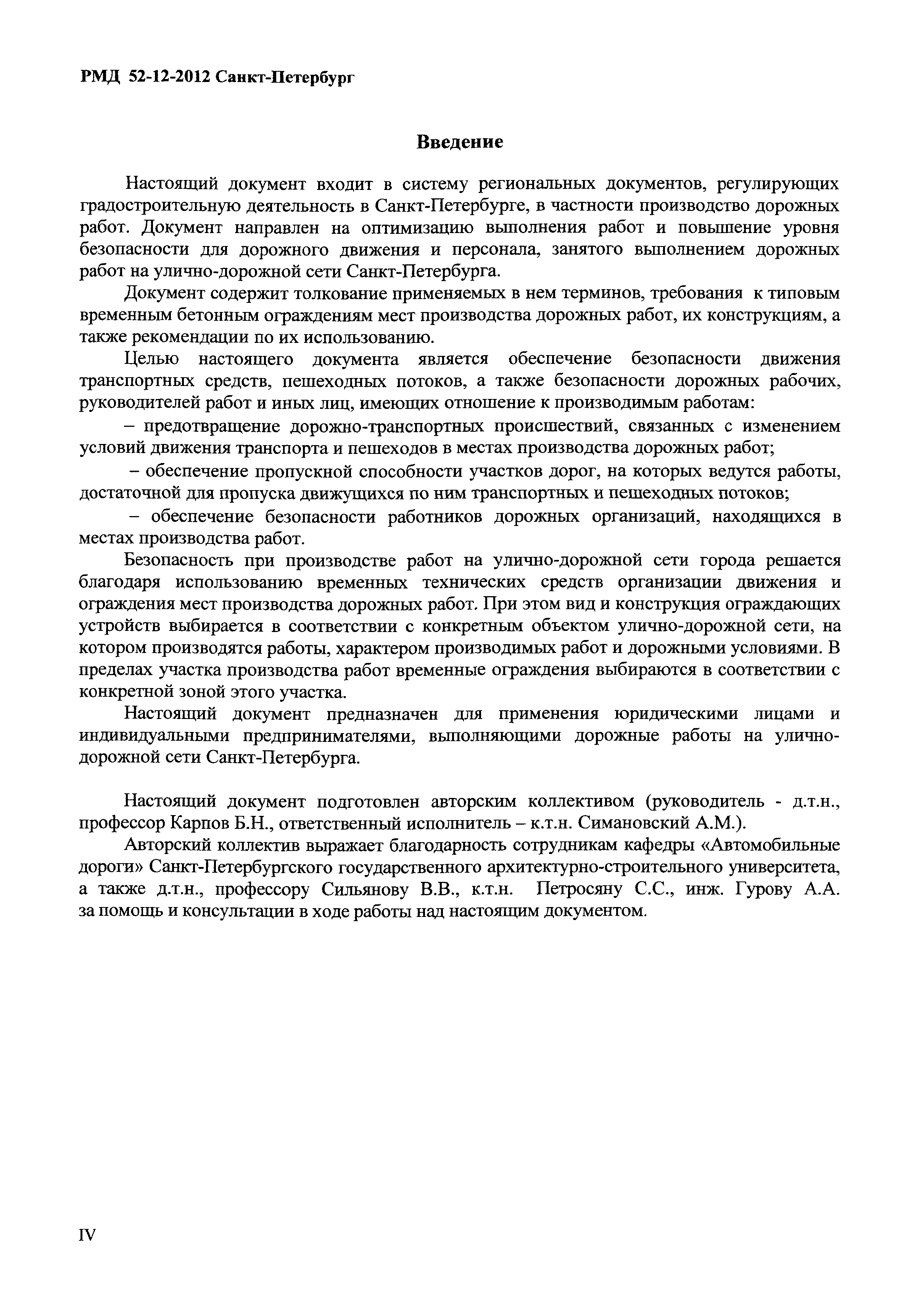 РМД 52-12-2012 Санкт-Петербург

Введение

Настоящий документ входит в систему региональных документов, регулирующих градостроительную деятельность в Санкт-Петербурге, в частности производство дорожных работ. Документ направлен на оптимизацию выполнения работ и повышение уровня безопасности для дорожного движения и персонала, занятого выполнением дорожных работ на улично-дорожной сети Санкт-Петербурга.

Документ содержит толкование применяемых в нем терминов, требования к типовым временным бетонным ограждениям мест производства дорожных работ, их конструкциям, а также рекомендации по их использованию.

Целью настоящего документа является обеспечение безопасности движения транспортных средств, пешеходных потоков, а также безопасности дорожных рабочих, руководителей работ и иных лиц, имеющих отношение к производимым работам:

– предотвращение дорожно-транспортных происшествий, связанных с изменением условий движения транспорта и пешеходов в местах производства дорожных работ;

– обеспечение пропускной способности участков дорог, на которых ведутся работы, достаточной для пропуска движущихся по ним транспортных и пешеходных потоков;

– обеспечение безопасности работников дорожных организаций, находящихся в местах производства работ.

Безопасность при производстве работ на улично-дорожной сети города решается благодаря использованию временных технических средств организации движения и ограждения мест производства дорожных работ. При этом вид и конструкция ограждающих устройств выбирается в соответствии с конкретным объектом улично-дорожной сети, на котором производятся работы, характером производимых работ и дорожными условиями. В пределах участка производства работ временные ограждения выбираются в соответствии с конкретной зоной этого участка.

Настоящий документ предназначен для применения юридическими лицами и индивидуальными предпринимателями, выполняющими дорожные работы на улично-дорожной сети Санкт-Петербурга.

Настоящий документ подготовлен авторским коллективом (руководитель - д.т.н., профессор Карпов Б.Н., ответственный исполнитель – к.т.н. Симановский А.М.).

Авторский коллектив выражает благодарность сотрудникам кафедры «Автомобильные дороги» Санкт-Петербургского государственного архитектурно-строительного университета, а также д.т.н., профессору Сильянову В.В., к.т.н. Петросяну С.С., инж. Гурову А.А. за помощь и консультации в ходе работы над настоящим документом.

IV